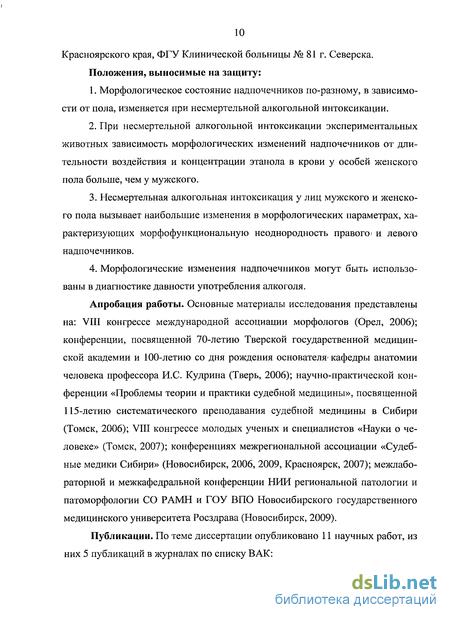 10

Красноярского края, ФГУ Клинической больницы № 81 г. Северска.

**Положения, выносимые на защиту:**

1. Морфологическое состояние надпочечников по-разному, в зависимости от пола, изменяется при несмертельной алкогольной интоксикации.

2. При несмертельной алкогольной интоксикации экспериментальных животных зависимость морфологических изменений надпочечников от длительности воздействия и концентрации этанола в крови у особей женского пола больше, чем у мужского.

3. Несмертельная алкогольная интоксикация у лиц мужского и женского пола вызывает наибольшие изменения в морфологических параметрах, характеризующих морфофункциональную неоднородность правого и левого надпочечников.

4. Морфологические изменения надпочечников могут быть использованы в диагностике давности употребления алкоголя.

**Апробация работы.** Основные материалы исследования представлены на: VIII конгрессе международной ассоциации морфологов (Орел, 2006); конференции, посвященной 70-летию Тверской государственной медицинской академии и 100-летию со дня рождения основателя кафедры анатомии человека профессора И.С. Кудрина (Тверь, 2006); научно-практической конференции «Проблемы теории и практики судебной медицины», посвященной 115-летию систематического преподавания судебной медицины в Сибири (Томск, 2006); VIII конгрессе молодых ученых и специалистов «Науки о человеке» (Томск, 2007); конференциях межрегиональной ассоциации «Судебные медики Сибири» (Новосибирск, 2006, 2009, Красноярск, 2007); межлабораторной и межкафедральной конференции НИИ региональной патологии и патоморфологии СО РАМН и ГОУ ВПО Новосибирского государственного медицинского университета Росздрава (Новосибирск, 2009).

**Публикации.** По теме диссертации опубликовано 11 научных работ, из них 5 публикаций в журналах по списку ВАК:

dsLib.net
библиотека диссертаций